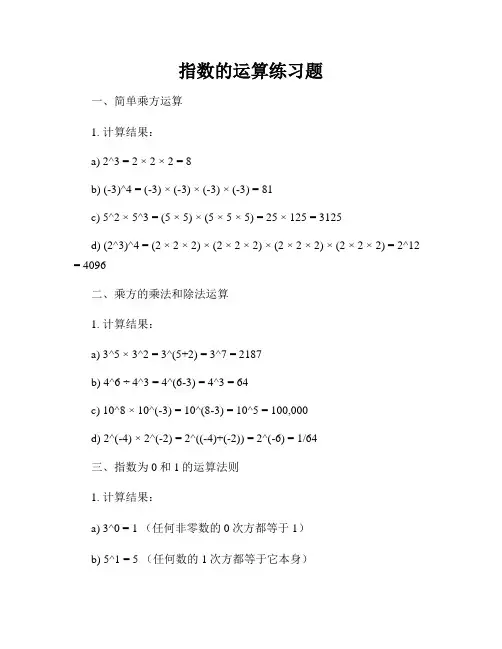 指数的运算练习题

一、简单乘方运算

1. 计算结果：

a) 2^3 = 2 × 2 × 2 = 8

b) (-3)^4 = (-3) × (-3) × (-3) × (-3) = 81

c) 5^2 × 5^3 = (5 × 5) × (5 × 5 × 5) = 25 × 125 = 3125

d) (2^3)^4 = (2 × 2 × 2) × (2 × 2 × 2) × (2 × 2 × 2) × (2 × 2 × 2) = 2^12 = 4096

二、乘方的乘法和除法运算

1. 计算结果：

a) 3^5 × 3^2 = 3^(5+2) = 3^7 = 2187

b) 4^6 ÷ 4^3 = 4^(6-3) = 4^3 = 64

c) 10^8 × 10^(-3) = 10^(8-3) = 10^5 = 100,000

d) 2^(-4) × 2^(-2) = 2^((-4)+(-2)) = 2^(-6) = 1/64

三、指数为 0 和 1 的运算法则

1. 计算结果：

a) 3^0 = 1 （任何非零数的 0 次方都等于 1）

b) 5^1 = 5 （任何数的 1 次方都等于它本身）